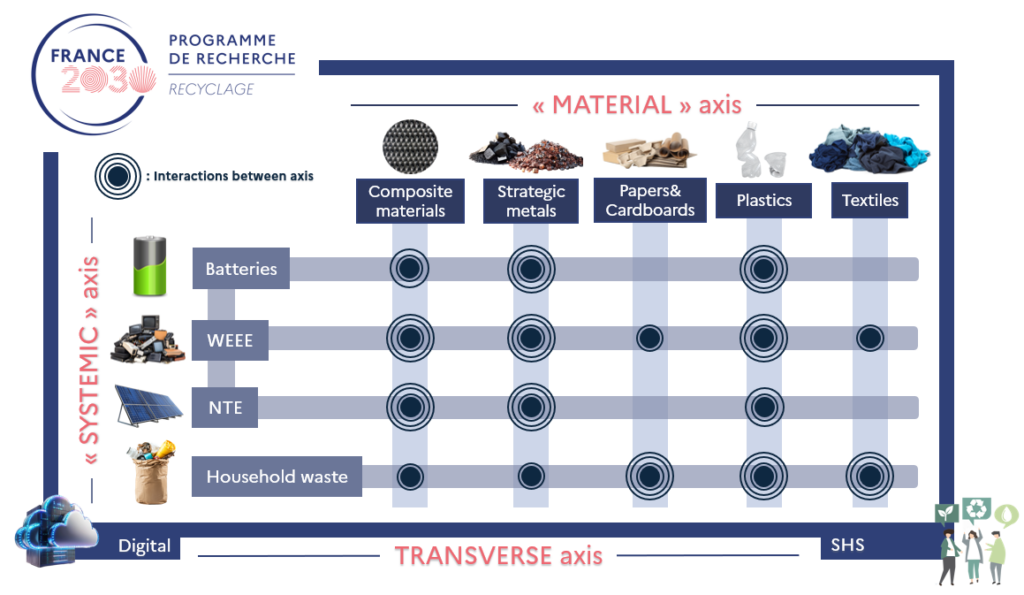 FRANCE 2030

PROGRAMME DE RECHERCHE
RECYCLAGE

« MATERIAL » axis

: Interactions between axis

Composite materials

Strategic metals

Papers& Cardboards

Plastics

Textiles

« SYSTEMIC » axis

Batteries

WEEE

NTE

Household waste

Digital

TRANSVERSE axis

SHS